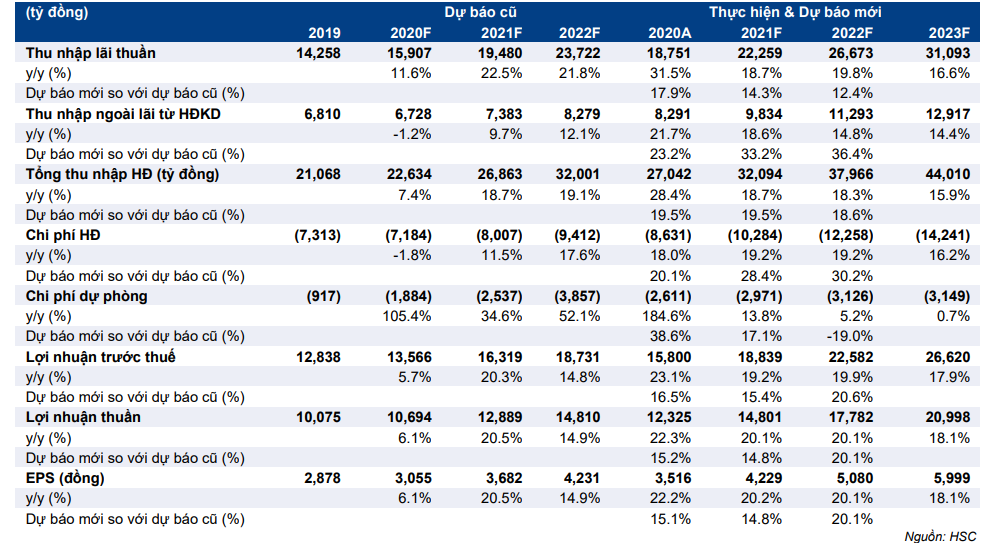 | (tỷ đồng) | | Dự báo cũ | | | Thực hiện & Dự báo mới | | | |
|---|---|---|---|---|---|---|---|---|
| | 2019 | 2020F | 2021F | 2022F | 2020A | 2021F | 2022F | 2023F |
| Thu nhập lãi thuần | 14,258 | 15,907 | 19,480 | 23,722 | 18,751 | 22,259 | 26,673 | 31,093 |
| y/y (%) | | 11.6% | 22.5% | 21.8% | 31.5% | 18.7% | 19.8% | 16.6% |
| Dự báo mới so với dự báo cũ (%) | | | | | 17.9% | 14.3% | 12.4% | |
| Thu nhập ngoài lãi từ HĐKD | 6,810 | 6,728 | 7,383 | 8,279 | 8,291 | 9,834 | 11,293 | 12,917 |
| y/y (%) | | -1.2% | 9.7% | 12.1% | 21.7% | 18.6% | 14.8% | 14.4% |
| Dự báo mới so với dự báo cũ (%) | | | | | 23.2% | 33.2% | 36.4% | |
| Tổng thu nhập HĐ (tỷ đồng) | 21,068 | 22,634 | 26,863 | 32,001 | 27,042 | 32,094 | 37,966 | 44,010 |
| y/y (%) | | 7.4% | 18.7% | 19.1% | 28.4% | 18.7% | 18.3% | 15.9% |
| Dự báo mới so với dự báo cũ (%) | | | | | 19.5% | 19.5% | 18.6% | |
| Chi phí HĐ | (7,313) | (7,184) | (8,007) | (9,412) | (8,631) | (10,284) | (12,258) | (14,241) |
| y/y (%) | | -1.8% | 11.5% | 17.6% | 18.0% | 19.2% | 19.2% | 16.2% |
| Dự báo mới so với dự báo cũ (%) | | | | | 20.1% | 28.4% | 30.2% | |
| Chi phí dự phòng | (917) | (1,884) | (2,537) | (3,857) | (2,611) | (2,971) | (3,126) | (3,149) |
| y/y (%) | | 105.4% | 34.6% | 52.1% | 184.6% | 13.8% | 5.2% | 0.7% |
| Dự báo mới so với dự báo cũ (%) | | | | | 38.6% | 17.1% | -19.0% | |
| Lợi nhuận trước thuế | 12,838 | 13,566 | 16,319 | 18,731 | 15,800 | 18,839 | 22,582 | 26,620 |
| y/y (%) | | 5.7% | 20.3% | 14.8% | 23.1% | 19.2% | 19.9% | 17.9% |
| Dự báo mới so với dự báo cũ (%) | | | | | 16.5% | 15.4% | 20.6% | |
| Lợi nhuận thuần | 10,075 | 10,694 | 12,889 | 14,810 | 12,325 | 14,801 | 17,782 | 20,998 |
| y/y (%) | | 6.1% | 20.5% | 14.9% | 22.3% | 20.1% | 20.1% | 18.1% |
| Dự báo mới so với dự báo cũ (%) | | | | | 15.2% | 14.8% | 20.1% | |
| EPS (đồng) | 2,878 | 3,055 | 3,682 | 4,231 | 3,516 | 4,229 | 5,080 | 5,999 |
| y/y (%) | | 6.1% | 20.5% | 14.9% | 22.2% | 20.2% | 20.1% | 18.1% |
| Dự báo mới so với dự báo cũ (%) | | | | | 15.1% | 14.8% | 20.1% | |

Nguồn: HSC